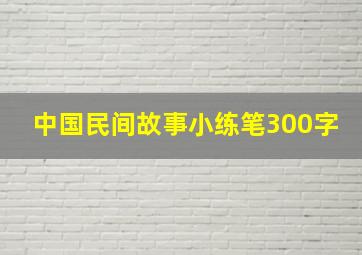 中国民间故事小练笔300字